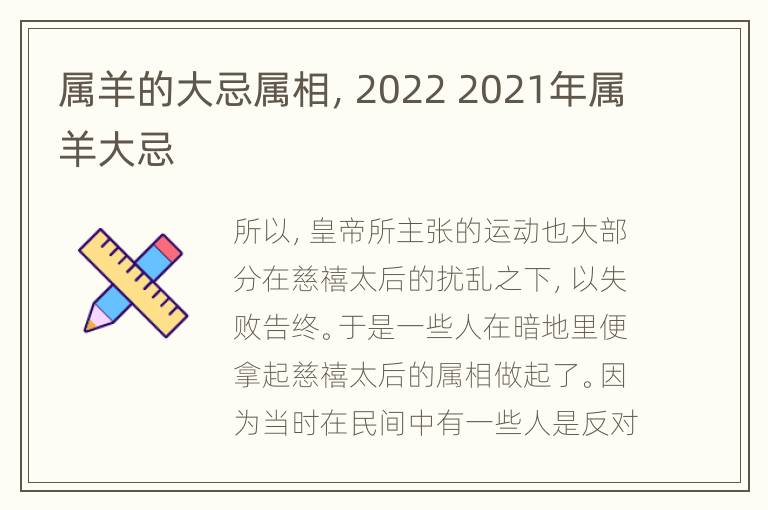 属羊的大忌属相, 2022 2021年属羊大忌

所以, 皇帝所主张的运动也大部分在慈禧太后的扰乱之下, 以失败告终。于是一些人在暗地里便拿起慈禧太后的属相做起了。因为当时在民间中有一些人是反对